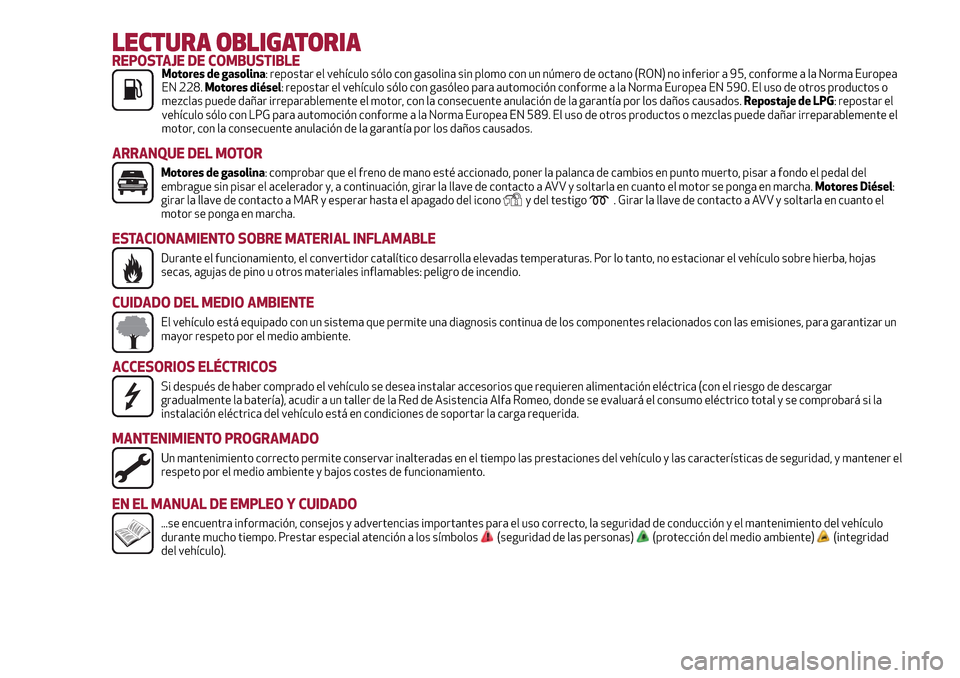 LECTURA OBLIGATORIA

REPOSTAJE DE COMBUSTIBLE

Motores de gasolina: repostar el vehículo sólo con gasolina sin plomo con un número de octano (RON) no inferior a 95, conforme a la Norma Europea EN 228. Motores diésel: repostar el vehículo sólo con gasóleo para automoción conforme a la Norma Europea EN 590. El uso de otros productos o mezclas puede dañar irreparablemente el motor, con la consecuente anulación de la garantía por los daños causados. Repostaje de LPG: repostar el vehículo sólo con LPG para automoción conforme a la Norma Europea EN 589. El uso de otros productos o mezclas puede dañar irreparablemente el motor, con la consecuente anulación de la garantía por los daños causados.

ARRANQUE DEL MOTOR

Motores de gasolina: comprobar que el freno de mano esté accionado, poner la palanca de cambios en punto muerto, pisar a fondo el pedal del embrague sin pisar el acelerador y, a continuación, girar la llave de contacto a AVV y soltarla en cuanto el motor se ponga en marcha. Motores Diésel: girar la llave de contacto a MAR y esperar hasta el apagado del icono y del testigo . Girar la llave de contacto a AVV y soltarla en cuanto el motor se ponga en marcha.

ESTACIONAMIENTO SOBRE MATERIAL INFLAMABLE

Durante el funcionamiento, el convertidor catalítico desarrolla elevadas temperaturas. Por lo tanto, no estacionar el vehículo sobre hierba, hojas secas, agujas de pino u otros materiales inflamables: peligro de incendio.

CUIDADO DEL MEDIO AMBIENTE

El vehículo está equipado con un sistema que permite una diagnosis continua de los componentes relacionados con las emisiones, para garantizar un mayor respeto por el medio ambiente.

ACCESORIOS ELÉCTRICOS

Si después de haber comprado el vehículo se desea instalar accesorios que requieren alimentación eléctrica (con el riesgo de descargar gradualmente la batería), acudir a un taller de la Red de Asistencia Alfa Romeo, donde se evaluará el consumo eléctrico total y se comprobará si la instalación eléctrica del vehículo está en condiciones de soportar la carga requerida.

MANTENIMIENTO PROGRAMADO

Un mantenimiento correcto permite conservar inalteradas en el tiempo las prestaciones del vehículo y las características de seguridad, y mantener el respeto por el medio ambiente y bajos costes de funcionamiento.

EN EL MANUAL DE EMPLEO Y CUIDADO

...se encuentra información, consejos y advertencias importantes para el uso correcto, la seguridad de conducción y el mantenimiento del vehículo durante mucho tiempo. Prestar especial atención a los símbolos (seguridad de las personas) (protección del medio ambiente) (integridad del vehículo).

carmanualsonline.info